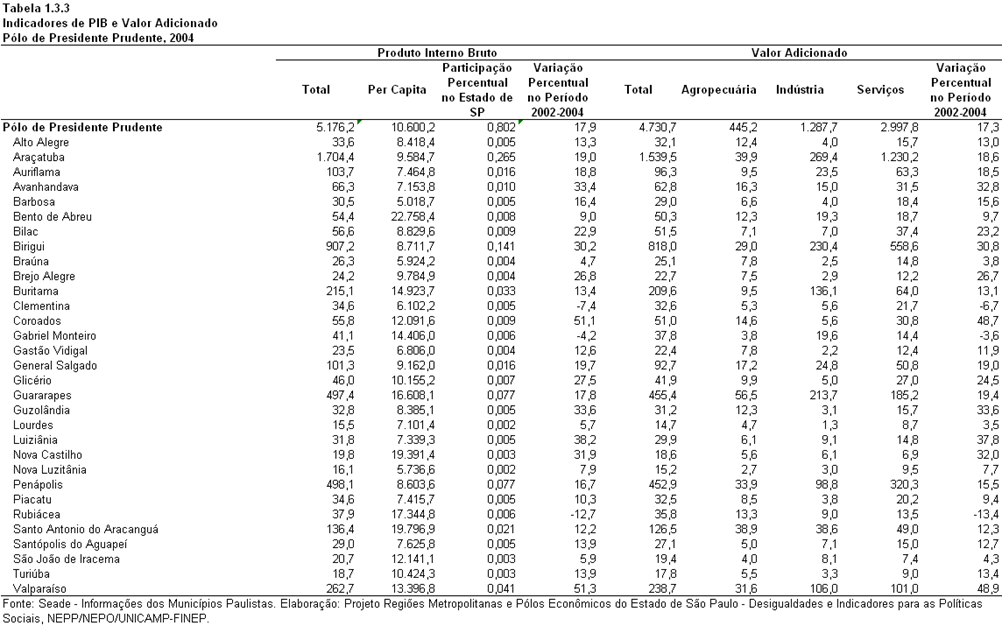 Tabela 1.3.3
Indicadores de PIB e Valor Adicionado
Pólo de Presidente Prudente, 2004

| | Produto Interno Bruto | | | | Valor Adicionado | | | | |
|---|---|---|---|---|---|---|---|---|---|
| | Total | Per Capita | Participação Percentual no Estado de SP | Variação Percentual no Período 2002-2004 | Total | Agropecuária | Indústria | Serviços | Variação Percentual no Período 2002-2004 |
| Pólo de Presidente Prudente | 5.176,2 | 10.600,2 | 0,802 | 17,9 | 4.730,7 | 445,2 | 1.287,7 | 2.997,8 | 17,3 |
| Alto Alegre | 33,6 | 8.418,4 | 0,005 | 13,3 | 32,1 | 12,4 | 4,0 | 15,7 | 13,0 |
| Araçatuba | 1.704,4 | 9.584,7 | 0,265 | 19,0 | 1.539,5 | 39,9 | 269,4 | 1.230,2 | 18,6 |
| Auriflama | 103,7 | 7.464,8 | 0,016 | 18,8 | 96,3 | 9,5 | 23,5 | 63,3 | 18,5 |
| Avanhandava | 66,3 | 7.153,8 | 0,010 | 33,4 | 62,8 | 16,3 | 15,0 | 31,5 | 32,8 |
| Barbosa | 30,5 | 5.018,7 | 0,005 | 16,4 | 29,0 | 6,6 | 4,0 | 18,4 | 15,6 |
| Bento de Abreu | 54,4 | 22.758,4 | 0,008 | 9,0 | 50,3 | 12,3 | 19,3 | 18,7 | 9,7 |
| Bilac | 56,6 | 8.829,6 | 0,009 | 22,9 | 51,5 | 7,1 | 7,0 | 37,4 | 23,2 |
| Birigui | 907,2 | 8.711,7 | 0,141 | 30,2 | 818,0 | 29,0 | 230,4 | 558,6 | 30,8 |
| Braúna | 26,3 | 5.924,2 | 0,004 | 4,7 | 25,1 | 7,8 | 2,5 | 14,8 | 3,8 |
| Brejo Alegre | 24,2 | 9.784,9 | 0,004 | 26,8 | 22,7 | 7,5 | 2,9 | 12,2 | 26,7 |
| Buritama | 215,1 | 14.923,7 | 0,033 | 13,4 | 209,6 | 9,5 | 136,1 | 64,0 | 13,1 |
| Clementina | 34,6 | 6.102,2 | 0,005 | -7,4 | 32,6 | 5,3 | 5,6 | 21,7 | -6,7 |
| Coroados | 55,8 | 12.091,6 | 0,009 | 51,1 | 51,0 | 14,6 | 5,6 | 30,8 | 48,7 |
| Gabriel Monteiro | 41,1 | 14.406,0 | 0,006 | -4,2 | 37,8 | 3,8 | 19,6 | 14,4 | -3,6 |
| Gastão Vidigal | 23,5 | 6.806,0 | 0,004 | 12,6 | 22,4 | 7,8 | 2,2 | 12,4 | 11,9 |
| General Salgado | 101,3 | 9.162,0 | 0,016 | 19,7 | 92,7 | 17,2 | 24,8 | 50,8 | 19,0 |
| Glicério | 46,0 | 10.155,2 | 0,007 | 27,5 | 41,9 | 9,9 | 5,0 | 27,0 | 24,5 |
| Guararapes | 497,4 | 16.608,1 | 0,077 | 17,8 | 455,4 | 56,5 | 213,7 | 185,2 | 19,4 |
| Guzolândia | 32,8 | 8.385,1 | 0,005 | 33,6 | 31,2 | 12,3 | 3,1 | 15,7 | 33,6 |
| Lourdes | 15,5 | 7.101,4 | 0,002 | 5,7 | 14,7 | 4,7 | 1,3 | 8,7 | 3,5 |
| Luiziânia | 31,8 | 7.339,3 | 0,005 | 38,2 | 29,9 | 6,1 | 9,1 | 14,8 | 37,8 |
| Nova Castilho | 19,8 | 19.391,4 | 0,003 | 31,9 | 18,6 | 5,6 | 6,1 | 6,9 | 32,0 |
| Nova Luzitânia | 16,1 | 5.736,6 | 0,002 | 7,9 | 15,2 | 2,7 | 3,0 | 9,5 | 7,7 |
| Penápolis | 498,1 | 8.603,6 | 0,077 | 16,7 | 452,9 | 33,9 | 98,8 | 320,3 | 15,5 |
| Piacatu | 34,6 | 7.415,7 | 0,005 | 10,3 | 32,5 | 8,5 | 3,8 | 20,2 | 9,4 |
| Rubiácea | 37,9 | 17.344,8 | 0,006 | -12,7 | 35,8 | 13,3 | 9,0 | 13,5 | -13,4 |
| Santo Antonio do Aracanguá | 136,4 | 19.796,9 | 0,021 | 12,2 | 126,5 | 38,9 | 38,6 | 49,0 | 12,3 |
| Santópolis do Aguapeí | 29,0 | 7.625,8 | 0,005 | 13,9 | 27,1 | 5,0 | 7,1 | 15,0 | 12,7 |
| São João de Iracema | 20,7 | 12.141,1 | 0,003 | 5,9 | 19,4 | 4,0 | 8,1 | 7,4 | 4,3 |
| Turiúba | 18,7 | 10.424,3 | 0,003 | 13,9 | 17,8 | 5,5 | 3,3 | 9,0 | 13,4 |
| Valparaíso | 262,7 | 13.396,8 | 0,041 | 51,3 | 238,7 | 31,6 | 106,0 | 101,0 | 48,9 |

Fonte: Seade - Informações dos Municípios Paulistas. Elaboração: Projeto Regiões Metropolitanas e Pólos Econômicos do Estado de São Paulo - Desigualdades e Indicadores para as Políticas Sociais, NEPP/NEPO/UNICAMP-FINEP.